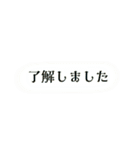 了解しました